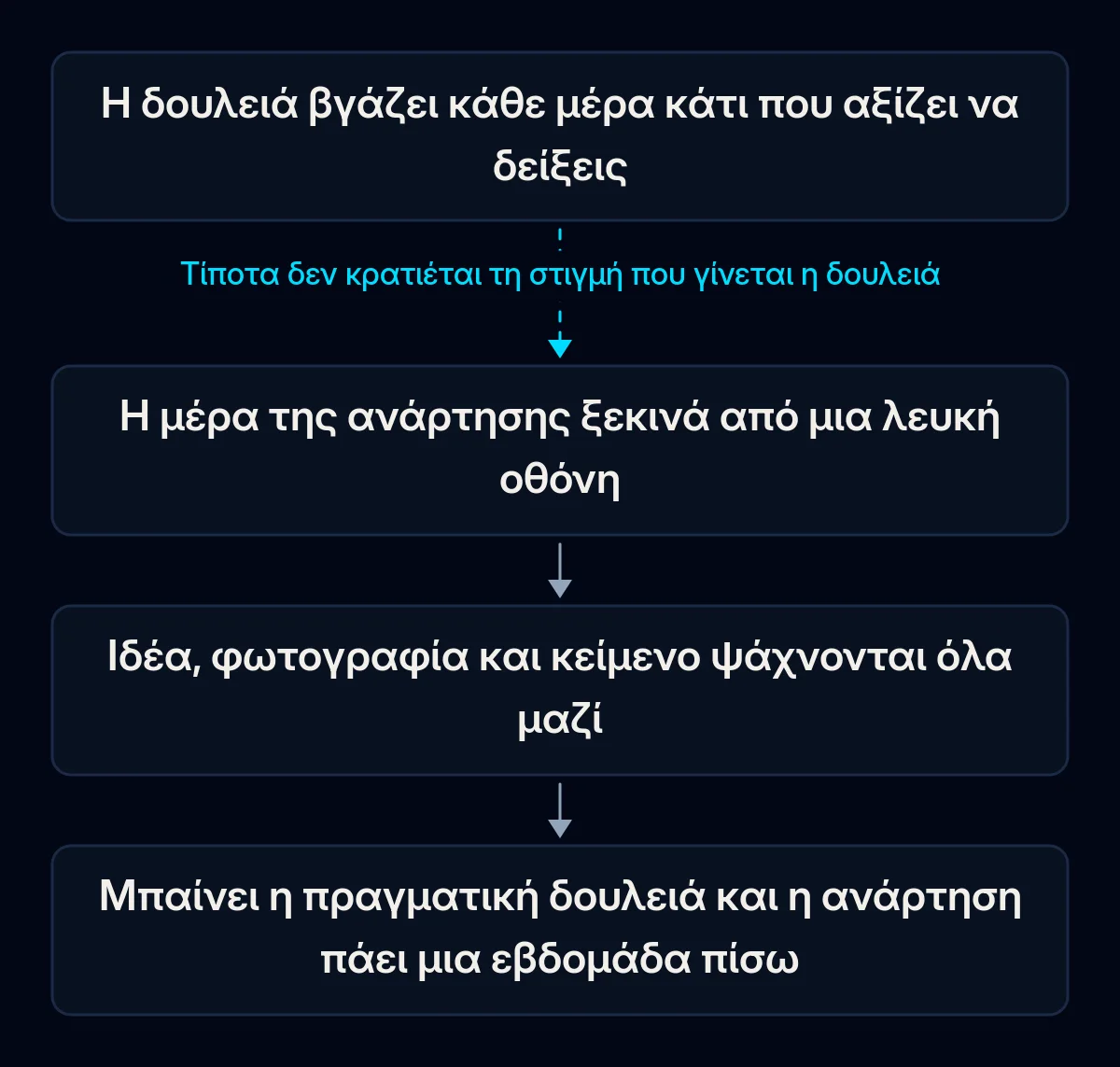 Η δουλειά βγάζει κάθε μέρα κάτι που αξίζει να δείξεις

Τίποτα δεν κρατιέται τη στιγμή που γίνεται η δουλειά

Η μέρα της ανάρτησης ξεκινά από μια λευκή οθόνη

Ιδέα, φωτογραφία και κείμενο ψάχνονται όλα μαζί

Μπαίνει η πραγματική δουλειά και η ανάρτηση πάει μια εβδομάδα πίσω